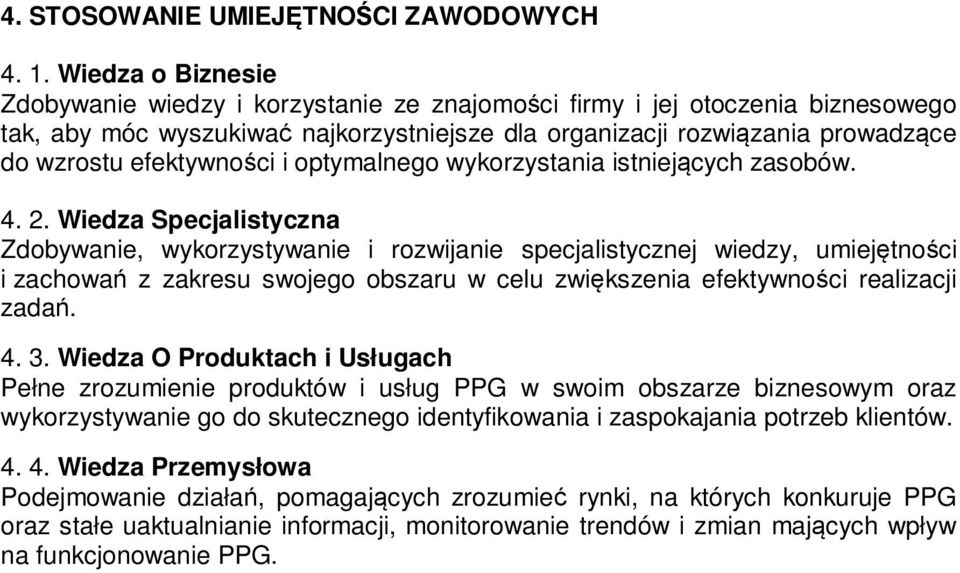 4. STOSOWANIE UMIEJĘTNOŚCI ZAWODOWYCH

4. 1. Wiedza o Biznesie
Zdobywanie wiedzy i korzystanie ze znajomości firmy i jej otoczenia biznesowego tak, aby móc wyszukiwać najkorzystniejsze dla organizacji rozwiązania prowadzące do wzrostu efektywności i optymalnego wykorzystania istniejących zasobów.

4. 2. Wiedza Specjalistyczna
Zdobywanie, wykorzystywanie i rozwijanie specjalistycznej wiedzy, umiejętności i zachowań z zakresu swojego obszaru w celu zwiększenia efektywności realizacji zadań.

4. 3. Wiedza O Produktach i Usługach
Pełne zrozumienie produktów i usług PPG w swoim obszarze biznesowym oraz wykorzystywanie go do skutecznego identyfikowania i zaspokajania potrzeb klientów.

4. 4. Wiedza Przemysłowa
Podejmowanie działań, pomagających zrozumieć rynki, na których konkuruje PPG oraz stałe uaktualnianie informacji, monitorowanie trendów i zmian mających wpływ na funkcjonowanie PPG.